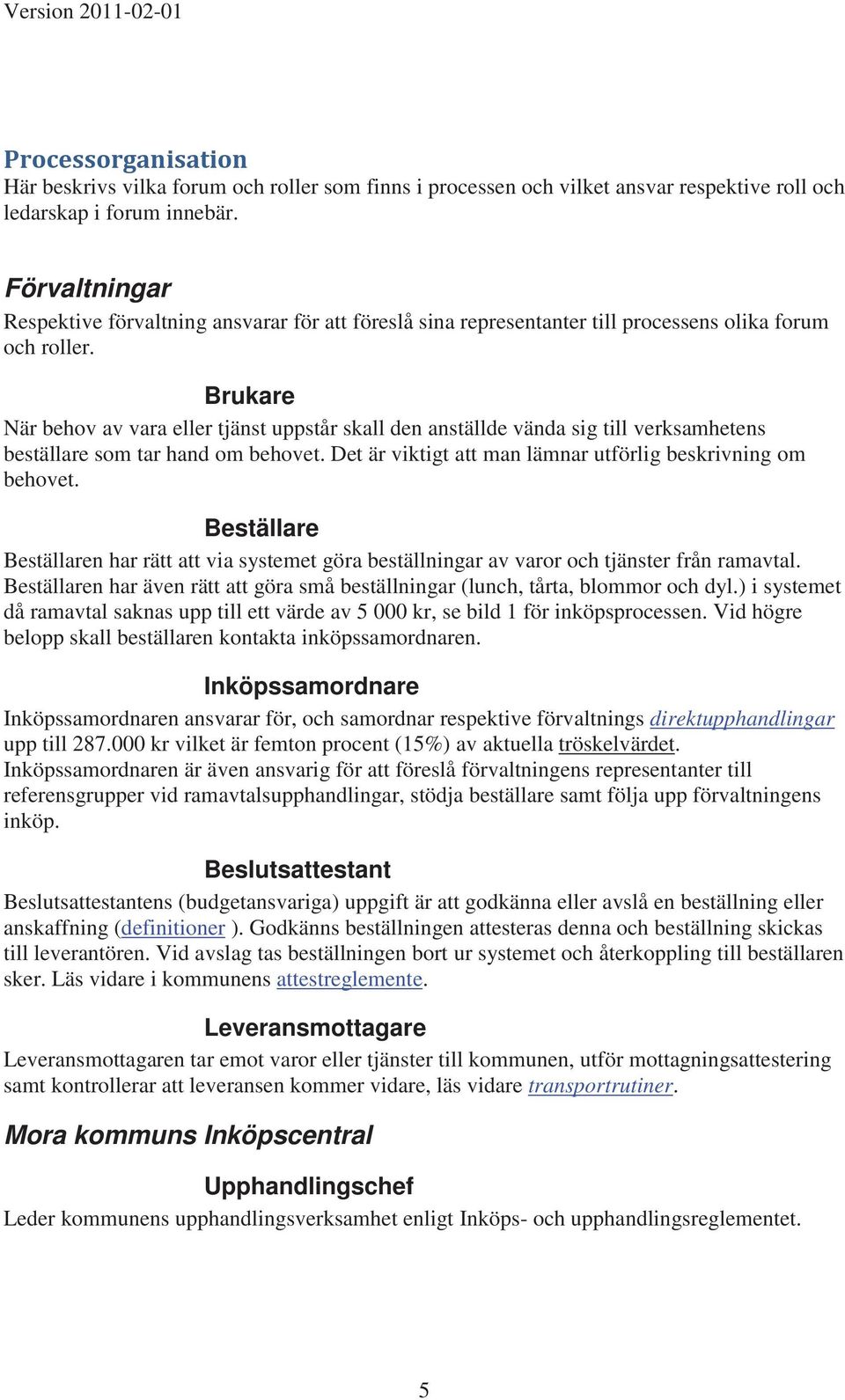 Version 2011-02-01

Processorganisation
Här beskrivs vilka forum och roller som finns i processen och vilket ansvar respektive roll och ledarskap i forum innebär.

Förvaltningar
Respektive förvaltning ansvarar för att föreslå sina representanter till processens olika forum och roller.

Brukare
När behov av vara eller tjänst uppstår skall den anställde vända sig till verksamhetens beställare som tar hand om behovet. Det är viktigt att man lämnar utförlig beskrivning om behovet.

Beställare
Beställaren har rätt att via systemet göra beställningar av varor och tjänster från ramavtal. Beställaren har även rätt att göra små beställningar (lunch, tårta, blommor och dyl.) i systemet då ramavtal saknas upp till ett värde av 5 000 kr, se bild 1 för inköpsprocessen. Vid högre belopp skall beställaren kontakta inköpssamordnaren.

Inköpssamordnare
Inköpssamordnaren ansvarar för, och samordnar respektive förvaltnings direktupphandlingar upp till 287.000 kr vilket är femton procent (15%) av aktuella tröskelvärdet. Inköpssamordnaren är även ansvarig för att föreslå förvaltningens representanter till referensgrupper vid ramavtalsupphandlingar, stödja beställare samt följa upp förvaltningens inköp.

Beslutsattestant
Beslutsattestantens (budgetansvariga) uppgift är att godkänna eller avslå en beställning eller anskaffning (definitioner ). Godkänns beställningen attesteras denna och beställning skickas till leverantören. Vid avslag tas beställningen bort ur systemet och återkoppling till beställaren sker. Läs vidare i kommunens attestreglemente.

Leveransmottagare
Leveransmottagaren tar emot varor eller tjänster till kommunen, utför mottagningsattestering samt kontrollerar att leveransen kommer vidare, läs vidare transportrutiner.

Mora kommuns Inköpscentral

Upphandlingschef
Leder kommunens upphandlingsverksamhet enligt Inköps- och upphandlingsreglementet.

5